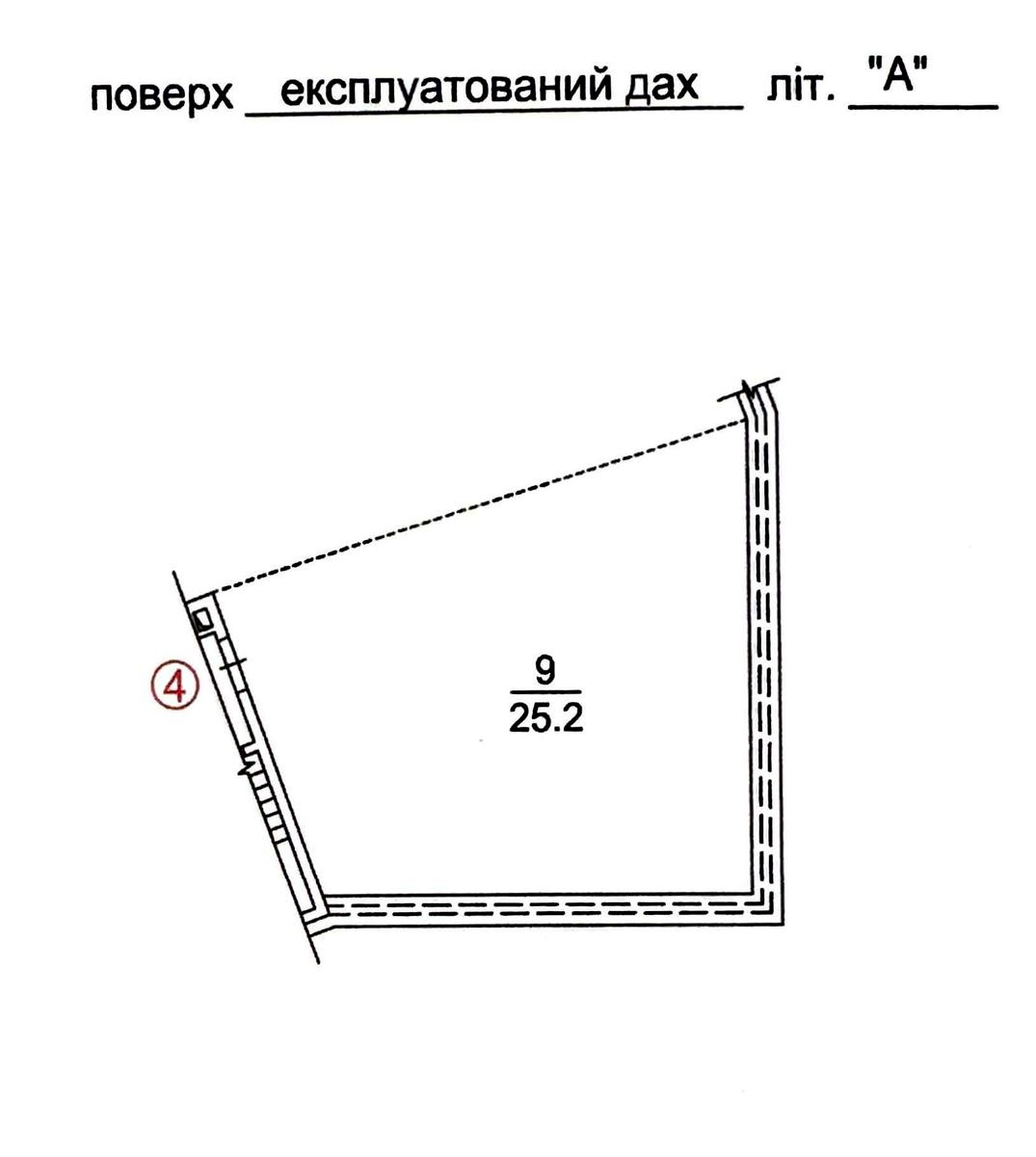 поверх експлуатований дах літ. "А"

④

$\frac{9}{25.2}$